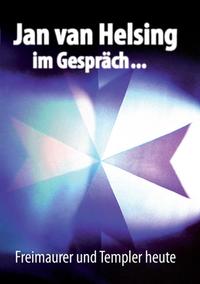 Jan van Helsing
im Gespräch...

Freimaurer und Templer heute